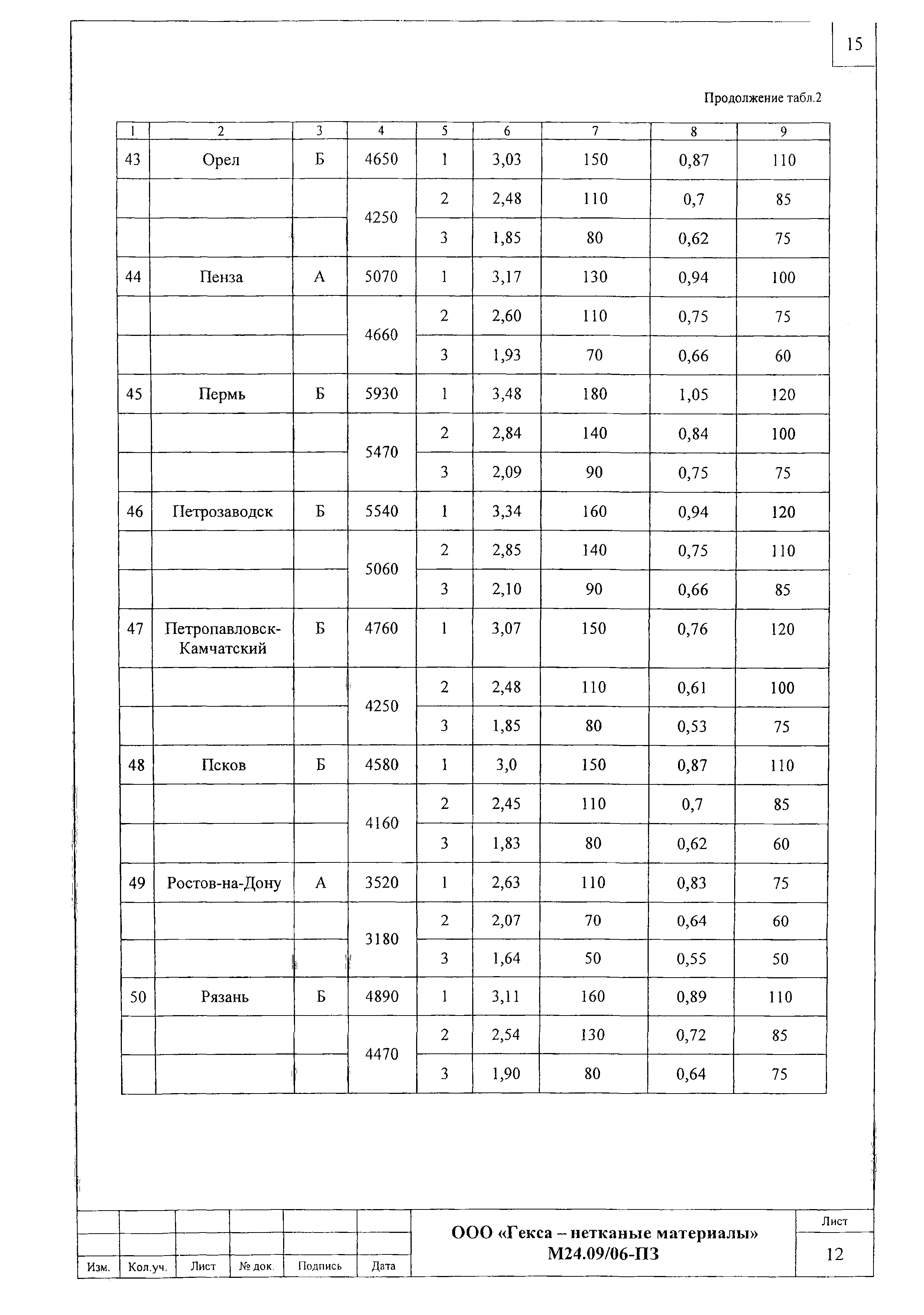 15

Продолжение табл.2

| 1 | 2 | 3 | 4 | 5 | 6 | 7 | 8 | 9 |
|---|---|---|---|---|---|---|---|---|
| 43 | Орел | Б | 4650 | 1 | 3,03 | 150 | 0,87 | 110 |
| | | | 4250 | 2 | 2,48 | 110 | 0,7 | 85 |
| | | | | 3 | 1,85 | 80 | 0,62 | 75 |
| 44 | Пенза | А | 5070 | 1 | 3,17 | 130 | 0,94 | 100 |
| | | | 4660 | 2 | 2,60 | 110 | 0,75 | 75 |
| | | | | 3 | 1,93 | 70 | 0,66 | 60 |
| 45 | Пермь | Б | 5930 | 1 | 3,48 | 180 | 1,05 | 120 |
| | | | 5470 | 2 | 2,84 | 140 | 0,84 | 100 |
| | | | | 3 | 2,09 | 90 | 0,75 | 75 |
| 46 | Петрозаводск | Б | 5540 | 1 | 3,34 | 160 | 0,94 | 120 |
| | | | 5060 | 2 | 2,85 | 140 | 0,75 | 110 |
| | | | | 3 | 2,10 | 90 | 0,66 | 85 |
| 47 | Петропавловск-Камчатский | Б | 4760 | 1 | 3,07 | 150 | 0,76 | 120 |
| | | | 4250 | 2 | 2,48 | 110 | 0,61 | 100 |
| | | | | 3 | 1,85 | 80 | 0,53 | 75 |
| 48 | Псков | Б | 4580 | 1 | 3,0 | 150 | 0,87 | 110 |
| | | | 4160 | 2 | 2,45 | 110 | 0,7 | 85 |
| | | | | 3 | 1,83 | 80 | 0,62 | 60 |
| 49 | Ростов-на-Дону | А | 3520 | 1 | 2,63 | 110 | 0,83 | 75 |
| | | | 3180 | 2 | 2,07 | 70 | 0,64 | 60 |
| | | | | 3 | 1,64 | 50 | 0,55 | 50 |
| 50 | Рязань | Б | 4890 | 1 | 3,11 | 160 | 0,89 | 110 |
| | | | 4470 | 2 | 2,54 | 130 | 0,72 | 85 |
| | | | | 3 | 1,90 | 80 | 0,64 | 75 |

Изм. Кол.уч. Лист № док. Подпись Дата

ООО «Гекса – нетканые материалы»
М24.09/06-ПЗ

Лист
12